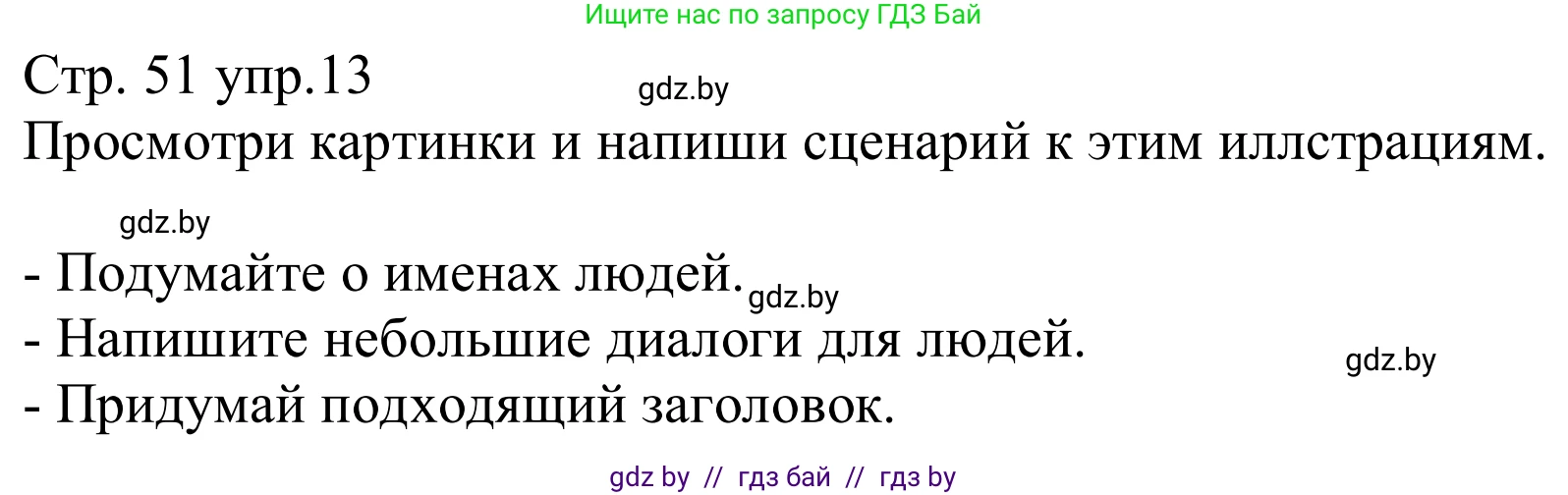 Ищите нас по запросу ГДЗ Бай

Стр. 51 упр.13

gdz.by

Просмотри картинки и напиши сценарий к этим иллстрациям.

gdz.by

- Подумайте о именах людей.

gdz.by

- Напишите небольшие диалоги для людей.

gdz.by

- Придумай подходящий заголовок.

gdz by // гдз бай // гдз by